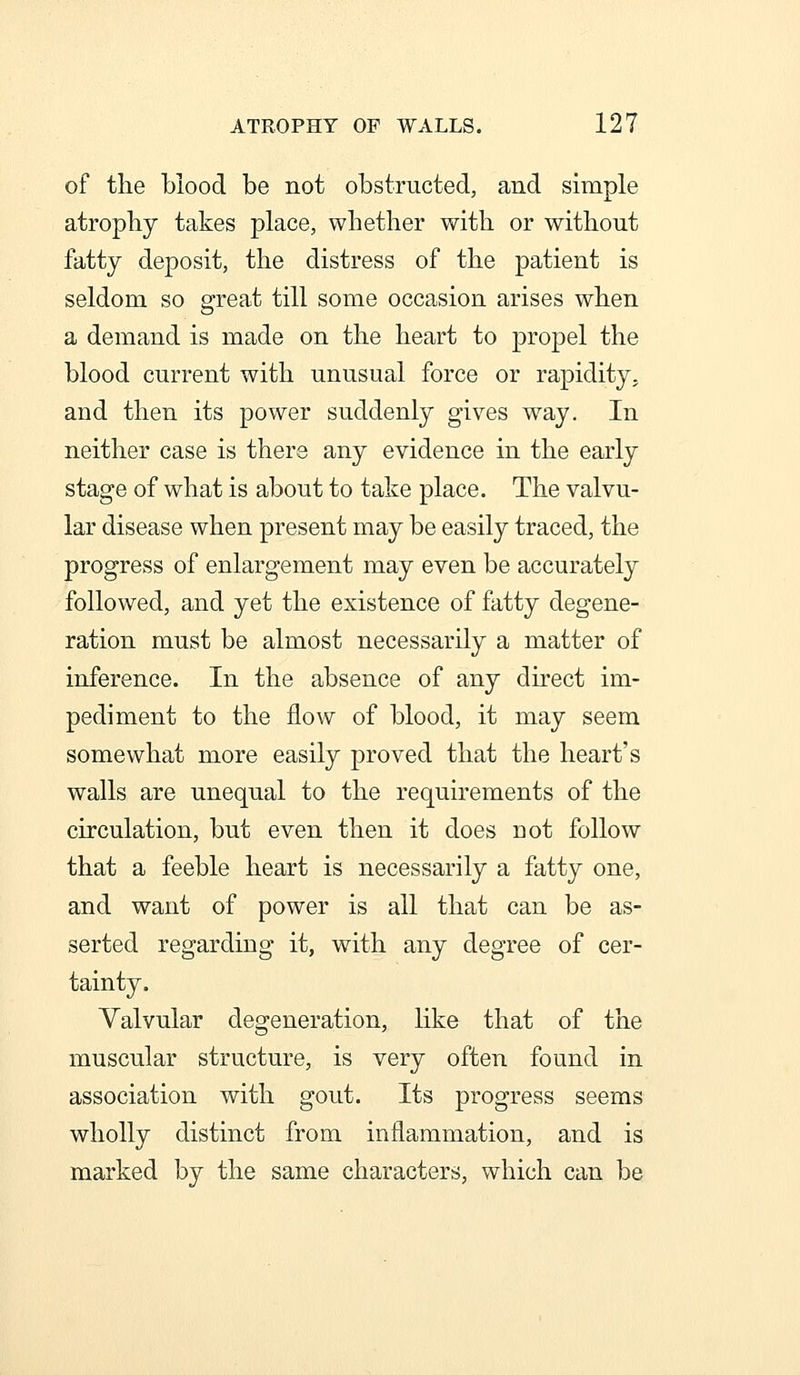 ATROPHY OF WALLS. 127

of the blood be not obstructed, and simple atrophy takes place, whether with or without fatty deposit, the distress of the patient is seldom so great till some occasion arises when a demand is made on the heart to propel the blood current with unusual force or rapidity, and then its power suddenly gives way. In neither case is there any evidence in the early stage of what is about to take place. The valvular disease when present may be easily traced, the progress of enlargement may even be accurately followed, and yet the existence of fatty degeneration must be almost necessarily a matter of inference. In the absence of any direct impediment to the flow of blood, it may seem somewhat more easily proved that the heart's walls are unequal to the requirements of the circulation, but even then it does not follow that a feeble heart is necessarily a fatty one, and want of power is all that can be asserted regarding it, with any degree of certainty.

Valvular degeneration, like that of the muscular structure, is very often found in association with gout. Its progress seems wholly distinct from inflammation, and is marked by the same characters, which can be